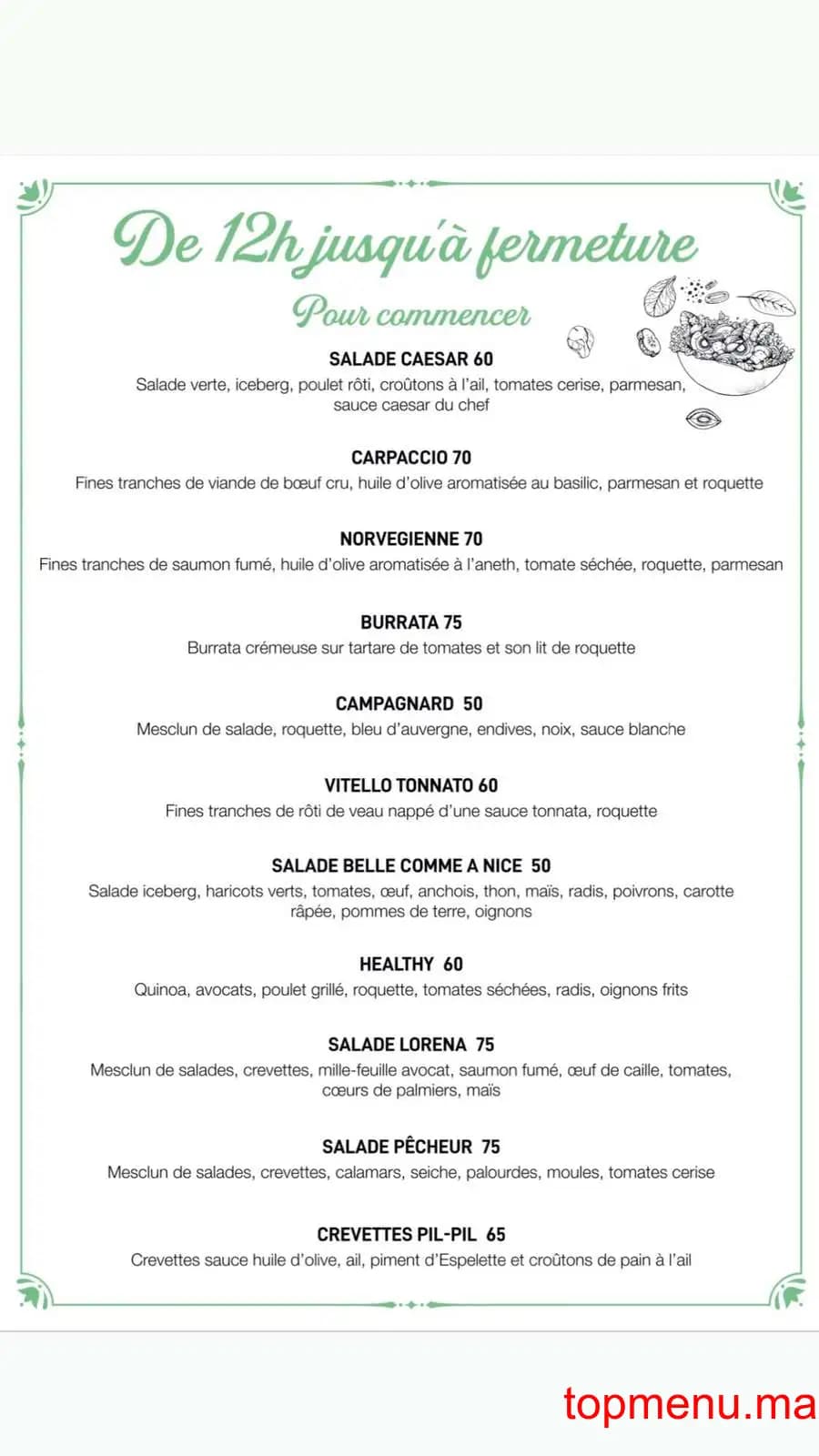 De 12h jusqu'à fermeture

Pour commencer

SALADE CAESAR 60
Salade verte, iceberg, poulet rôti, croûtons à l'ail, tomates cerise, parmesan, sauce caesar du chef

CARPACCIO 70
Fines tranches de viande de bœuf cru, huile d'olive aromatisée au basilic, parmesan et roquette

NORVEGIENNE 70
Fines tranches de saumon fumé, huile d'olive aromatisée à l'aneth, tomate séchée, roquette, parmesan

BURRATA 75
Burrata crémeuse sur tartare de tomates et son lit de roquette

CAMPAGNARD 50
Mesclun de salade, roquette, bleu d'auvergne, endives, noix, sauce blanche

VITELLO TONNATO 60
Fines tranches de rôti de veau nappé d'une sauce tonnata, roquette

SALADE BELLE COMME A NICE 50
Salade iceberg, haricots verts, tomates, œuf, anchois, thon, maïs, radis, poivrons, carotte râpée, pommes de terre, oignons

HEALTHY 60
Quinoa, avocats, poulet grillé, roquette, tomates séchées, radis, oignons frits

SALADE LORENA 75
Mesclun de salades, crevettes, mille-feuille avocat, saumon fumé, œuf de caille, tomates, cœurs de palmiers, maïs

SALADE PÊCHEUR 75
Mesclun de salades, crevettes, calamars, seiche, palourdes, moules, tomates cerise

CREVETTES PIL-PIL 65
Crevettes sauce huile d'olive, ail, piment d'Espelette et croûtons de pain à l'ail

topmenu.ma